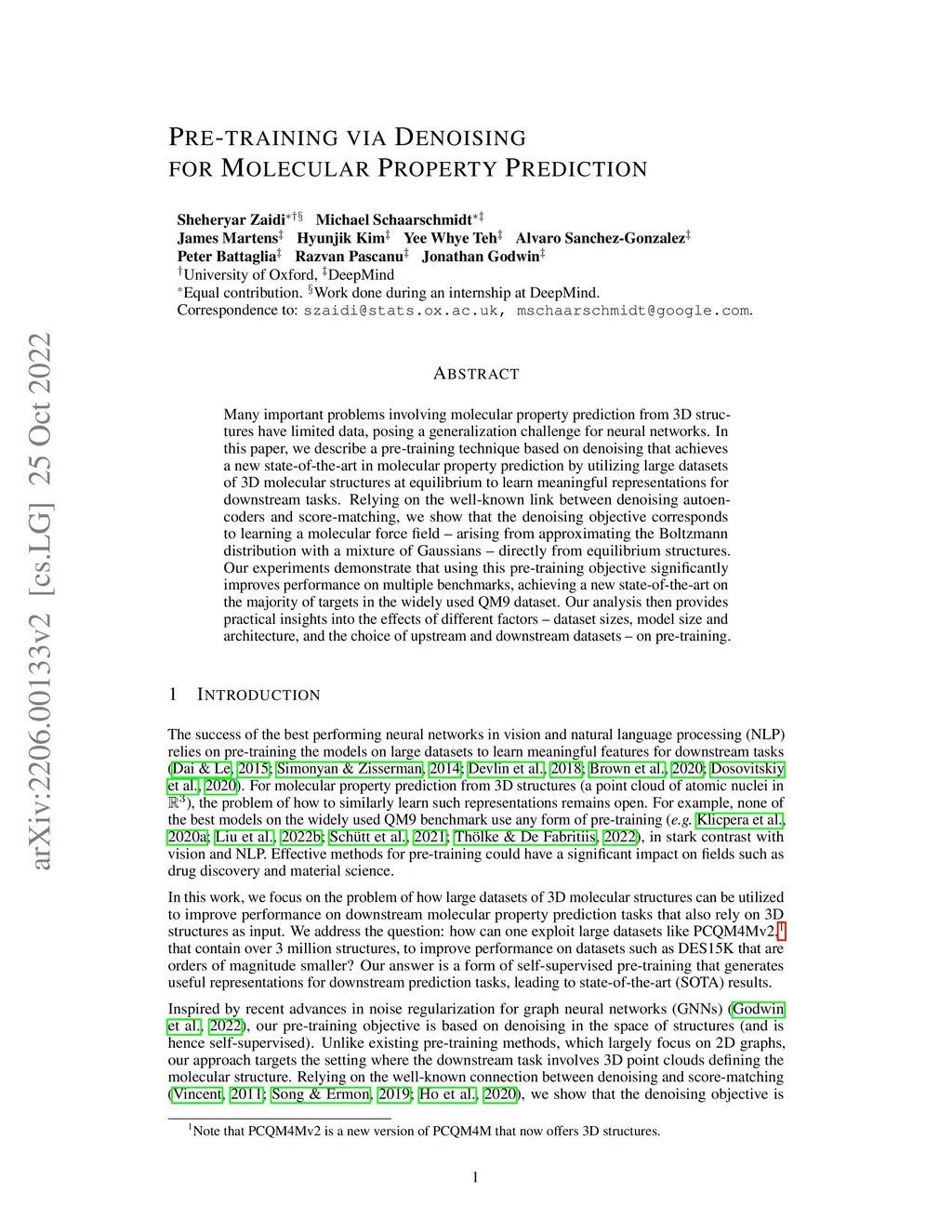 arXiv:2206.00133v2 [cs.LG] 25 Oct 2022

PRE-TRAINING VIA DENOISING FOR MOLECULAR PROPERTY PREDICTION

Sheheryar Zaidi$^{*†§}$ Michael Schaarschmidt$^{*‡}$
James Martens$^{‡}$ Hyunjik Kim$^{‡}$ Yee Whye Teh$^{‡}$ Alvaro Sanchez-Gonzalez$^{‡}$
Peter Battaglia$^{‡}$ Razvan Pascanu$^{‡}$ Jonathan Godwin$^{‡}$
$^{†}$University of Oxford, $^{‡}$DeepMind
$^{*}$Equal contribution. $^{§}$Work done during an internship at DeepMind.
Correspondence to: szaidi@stats.ox.ac.uk, mschaarschmidt@google.com.

ABSTRACT

Many important problems involving molecular property prediction from 3D structures have limited data, posing a generalization challenge for neural networks. In this paper, we describe a pre-training technique based on denoising that achieves a new state-of-the-art in molecular property prediction by utilizing large datasets of 3D molecular structures at equilibrium to learn meaningful representations for downstream tasks. Relying on the well-known link between denoising autoencoders and score-matching, we show that the denoising objective corresponds to learning a molecular force field – arising from approximating the Boltzmann distribution with a mixture of Gaussians – directly from equilibrium structures. Our experiments demonstrate that using this pre-training objective significantly improves performance on multiple benchmarks, achieving a new state-of-the-art on the majority of targets in the widely used QM9 dataset. Our analysis then provides practical insights into the effects of different factors – dataset sizes, model size and architecture, and the choice of upstream and downstream datasets – on pre-training.

1 INTRODUCTION

The success of the best performing neural networks in vision and natural language processing (NLP) relies on pre-training the models on large datasets to learn meaningful features for downstream tasks (Dai & Le, 2015; Simonyan & Zisserman, 2014; Devlin et al., 2018; Brown et al., 2020; Dosovitskiy et al., 2020). For molecular property prediction from 3D structures (a point cloud of atomic nuclei in $\mathbb{R}^3$), the problem of how to similarly learn such representations remains open. For example, none of the best models on the widely used QM9 benchmark use any form of pre-training (e.g. Klicpera et al., 2020a; Liu et al., 2022b; Schütt et al., 2021; Thölke & De Fabritiis, 2022), in stark contrast with vision and NLP. Effective methods for pre-training could have a significant impact on fields such as drug discovery and material science.

In this work, we focus on the problem of how large datasets of 3D molecular structures can be utilized to improve performance on downstream molecular property prediction tasks that also rely on 3D structures as input. We address the question: how can one exploit large datasets like PCQM4Mv2,$^1$ that contain over 3 million structures, to improve performance on datasets such as DES15K that are orders of magnitude smaller? Our answer is a form of self-supervised pre-training that generates useful representations for downstream prediction tasks, leading to state-of-the-art (SOTA) results.

Inspired by recent advances in noise regularization for graph neural networks (GNNs) (Godwin et al., 2022), our pre-training objective is based on denoising in the space of structures (and is hence self-supervised). Unlike existing pre-training methods, which largely focus on 2D graphs, our approach targets the setting where the downstream task involves 3D point clouds defining the molecular structure. Relying on the well-known connection between denoising and score-matching (Vincent, 2011; Song & Ermon, 2019; Ho et al., 2020), we show that the denoising objective is

$^1$Note that PCQM4Mv2 is a new version of PCQM4M that now offers 3D structures.

1